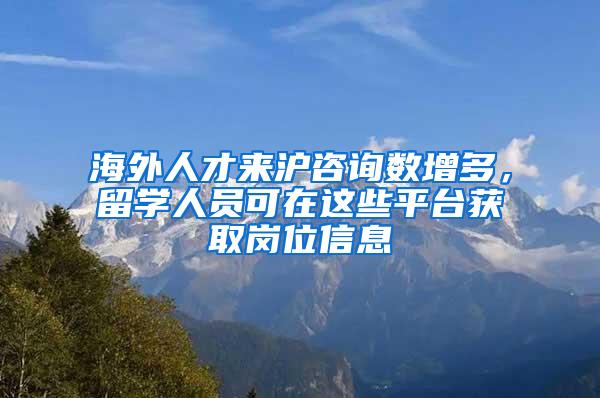 海外人才来沪咨询数增多，留学人员可在这些平台获取岗位信息